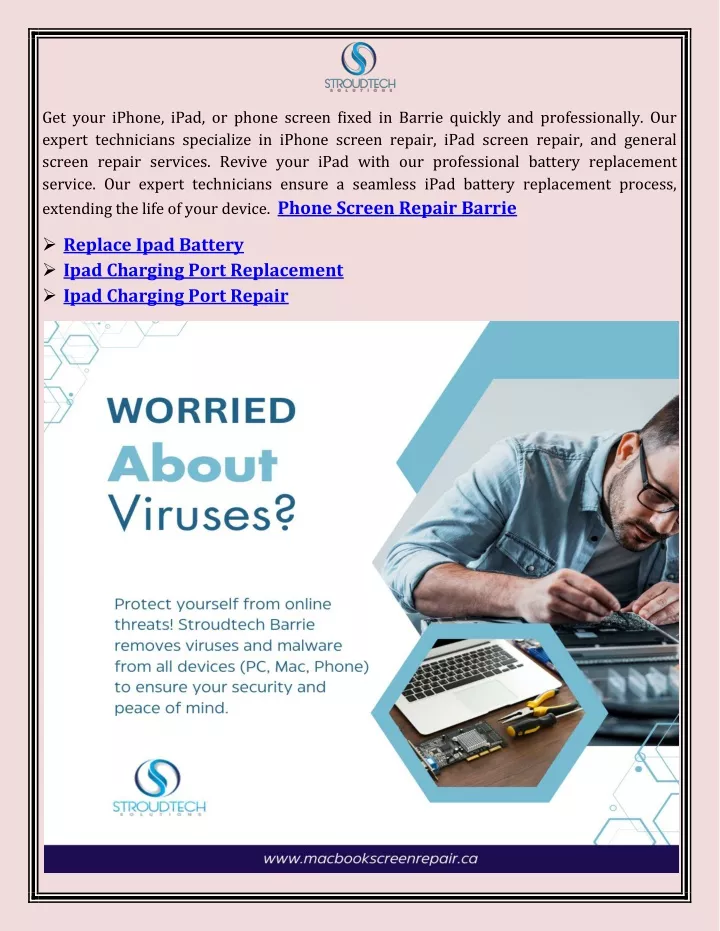 STROUDTECH
SOLUTIONS

Get your iPhone, iPad, or phone screen fixed in Barrie quickly and professionally. Our expert technicians specialize in iPhone screen repair, iPad screen repair, and general screen repair services. Revive your iPad with our professional battery replacement service. Our expert technicians ensure a seamless iPad battery replacement process, extending the life of your device. Phone Screen Repair Barrie

➢ Replace Ipad Battery
➢ Ipad Charging Port Replacement
➢ Ipad Charging Port Repair

WORRIED
About
Viruses?

Protect yourself from online threats! Stroudtech Barrie removes viruses and malware from all devices (PC, Mac, Phone) to ensure your security and peace of mind.

STROUDTECH
SOLUTIONS

www.macbookscreenrepair.ca